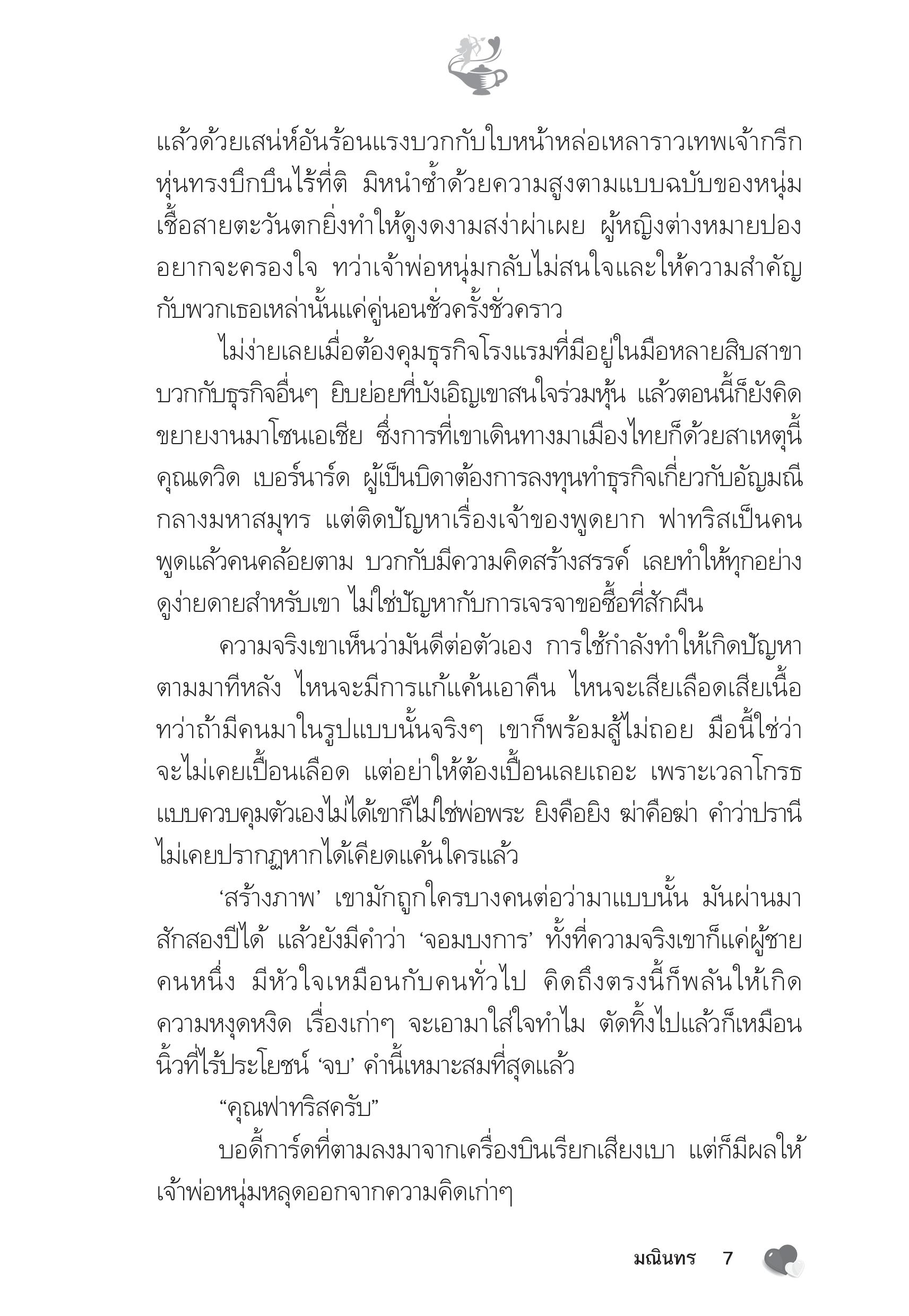 แล้วด้วยเสน่ห์อันร้อนแรงบวกกับใบหน้าหล่อเหลาราวเทพเจ้ากรีก หุ่นทรงบึกบึนไร้ที่ติ มิหนำซ้ำด้วยความสูงตามแบบฉบับของหนุ่มเชื้อสายตะวันตกยิ่งทำให้ดูงดงามสง่าผ่าเผย ผู้หญิงต่างหมายปองอยากจะครองใจ ทว่าเจ้าพ่อหนุ่มกลับไม่สนใจและให้ความสำคัญกับพวกเธอเหล่านั้นแค่คู่นอนชั่วครั้งชั่วคราว

ไม่ง่ายเลยเมื่อต้องคุมธุรกิจโรงแรมที่มีอยู่ในมือหลายสิบสาขา บวกกับธุรกิจอื่นๆ ยิบย่อยที่บังเอิญเขาสนใจร่วมหุ้น แล้วตอนนี้ก็ยังคิดขยายงานมาโซนเอเชีย ซึ่งการที่เขาเดินทางมาเมืองไทยก็ด้วยสาเหตุนี้ คุณเดวิด เบอร์นาร์ด ผู้เป็นบิดาต้องการลงทุนทำธุรกิจเกี่ยวกับอัญมณีกลางมหาสมุทร แต่ติดปัญหาเรื่องเจ้าของพูดยาก ฟาทริสเป็นคนพูดแล้วคนคล้อยตาม บวกกับมีความคิดสร้างสรรค์ เลยทำให้ทุกอย่างดูง่ายดายสำหรับเขา ไม่ใช่ปัญหากับการเจรจาขอซื้อที่สักผืน

ความจริงเขาเห็นว่ามันดีต่อตัวเอง การใช้กำลังทำให้เกิดปัญหาตามมาทีหลัง ไหนจะมีการแก้แค้นเอาคืน ไหนจะเสียเลือดเสียเนื้อ ทว่าถ้ามีคนมาในรูปแบบนั้นจริงๆ เขาก็พร้อมสู้ไม่ถอย มือนี้ใช่ว่าจะไม่เคยเปื้อนเลือด แต่อย่าให้ต้องเปื้อนเลยเถอะ เพราะเวลาโกรธแบบควบคุมตัวเองไม่ได้เขาก็ไม่ใช่พ่อพระ ยิงคือยิง ฆ่าคือฆ่า คำว่าปรานีไม่เคยปรากฏหากได้เคียดแค้นใครแล้ว

‘สร้างภาพ’ เขามักถูกใครบางคนต่อว่ามาแบบนั้น มันผ่านมาสักสองปีได้ แล้วยังมีคำว่า ‘จอมบงการ’ ทั้งที่ความจริงเขาก็แค่ผู้ชายคนหนึ่ง มีหัวใจเหมือนกับคนทั่วไป คิดถึงตรงนี้ก็พลันให้เกิดความหงุดหงิด เรื่องเก่าๆ จะเอามาใส่ใจทำไม ตัดทิ้งไปแล้วก็เหมือนนิ้วที่ไร้ประโยชน์ ‘จบ’ คำนี้เหมาะสมที่สุดแล้ว

“คุณฟาทริสครับ”

บอดี้การ์ดที่ตามลงมาจากเครื่องบินเรียกเสียงเบา แต่ก็มีผลให้เจ้าพ่อหนุ่มหลุดออกจากความคิดเก่าๆ

มณินทร 7